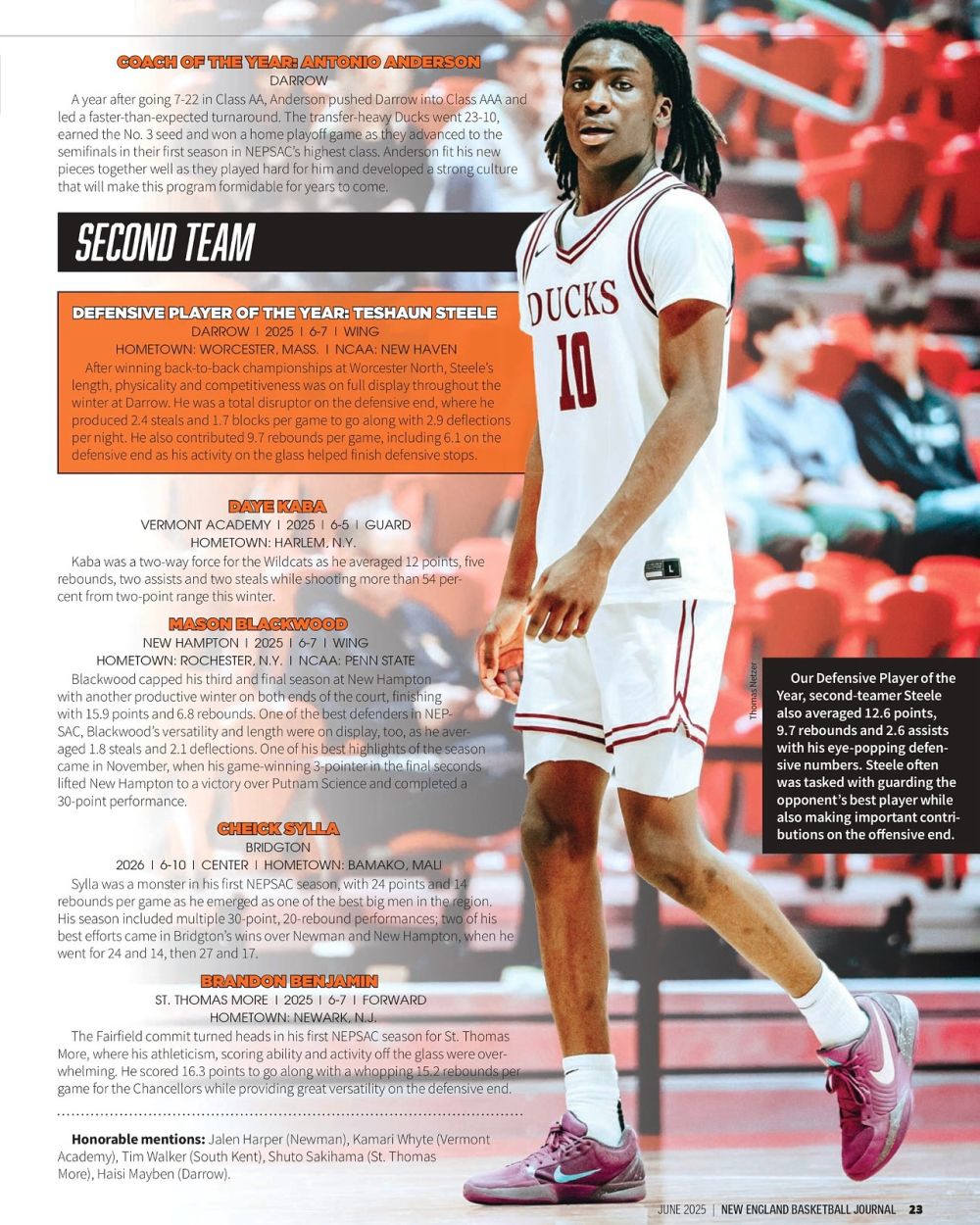 COACH OF THE YEAR: ANTONIO ANDERSON
DARROW

A year after going 7-22 in Class AA, Anderson pushed Darrow into Class AAA and led a faster-than-expected turnaround. The transfer-heavy Ducks went 23-10, earned the No. 3 seed and won a home playoff game as they advanced to the semifinals in their first season in NEPSAC's highest class. Anderson fit his new pieces together well as they played hard for him and developed a strong culture that will make this program formidable for years to come.

SECOND TEAM

DEFENSIVE PLAYER OF THE YEAR: TESHAUN STEELE
DARROW | 2025 | 6-7 | WING
HOMETOWN: WORCESTER, MASS. | NCAA: NEW HAVEN

After winning back-to-back championships at Worcester North, Steele's length, physicality and competitiveness was on full display throughout the winter at Darrow. He was a total disruptor on the defensive end, where he produced 2.4 steals and 1.7 blocks per game to go along with 2.9 deflections per night. He also contributed 9.7 rebounds per game, including 6.1 on the defensive end as his activity on the glass helped finish defensive stops.

DAYE KABA
VERMONT ACADEMY | 2025 | 6-5 | GUARD
HOMETOWN: HARLEM, N.Y.

Kaba was a two-way force for the Wildcats as he averaged 12 points, five rebounds, two assists and two steals while shooting more than 54 percent from two-point range this winter.

MASON BLACKWOOD
NEW HAMPTON | 2025 | 6-7 | WING
HOMETOWN: ROCHESTER, N.Y. | NCAA: PENN STATE

Blackwood capped his third and final season at New Hampton with another productive winter on both ends of the court, finishing with 15.9 points and 6.8 rebounds. One of the best defenders in NEPSAC, Blackwood's versatility and length were on display, too, as he averaged 1.8 steals and 2.1 deflections. One of his best highlights of the season came in November, when his game-winning 3-pointer in the final seconds lifted New Hampton to a victory over Putnam Science and completed a 30-point performance.

CHEICK SYLLA
BRIDGTON
2026 | 6-10 | CENTER | HOMETOWN: BAMAKO, MALI

Sylla was a monster in his first NEPSAC season, with 24 points and 14 rebounds per game as he emerged as one of the best big men in the region. His season included multiple 30-point, 20-rebound performances; two of his best efforts came in Bridgton's wins over Newman and New Hampton, when he went for 24 and 14, then 27 and 17.

BRANDON BENJAMIN
ST. THOMAS MORE | 2025 | 6-7 | FORWARD
HOMETOWN: NEWARK, N.J.

The Fairfield commit turned heads in his first NEPSAC season for St. Thomas More, where his athleticism, scoring ability and activity off the glass were overwhelming. He scored 16.3 points to go along with a whopping 15.2 rebounds per game for the Chancellors while providing great versatility on the defensive end.

Honorable mentions: Jalen Harper (Newman), Kamari Whyte (Vermont Academy), Tim Walker (South Kent), Shuto Sakihama (St. Thomas More), Haisi Mayben (Darrow).

DUCKS
10

Thomas Netzer

Our Defensive Player of the Year, second-teamer Steele also averaged 12.6 points, 9.7 rebounds and 2.6 assists with his eye-popping defensive numbers. Steele often was tasked with guarding the opponent's best player while also making important contributions on the offensive end.

JUNE 2025 | NEW ENGLAND BASKETBALL JOURNAL 23